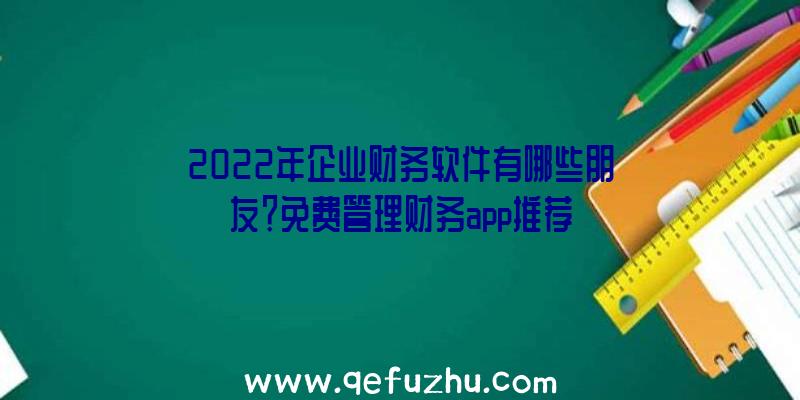 2022年企业财务软件有哪些朋友?免费管理财务app推荐

www.qefuzhu.com